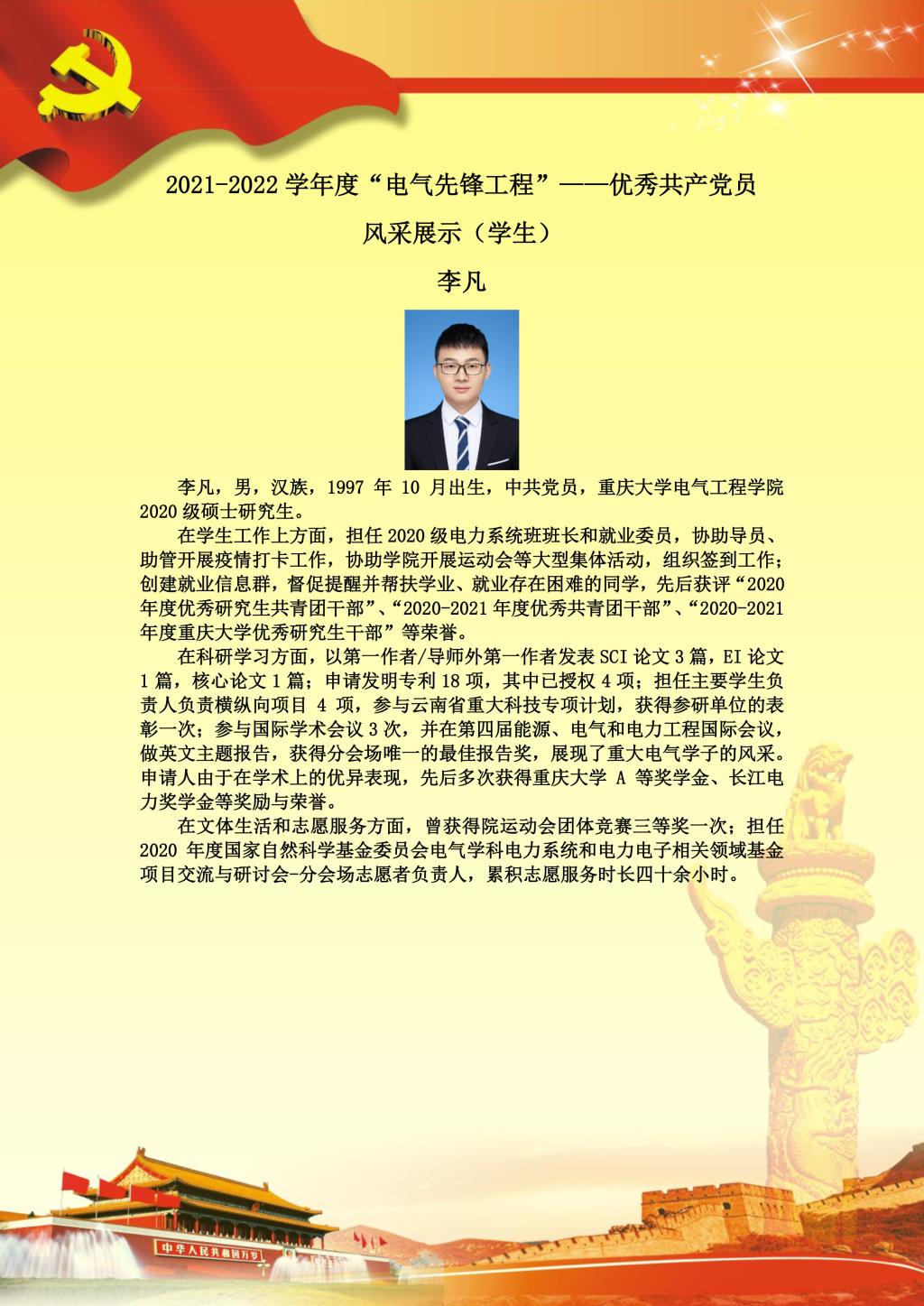 2021-2022 学年度“电气先锋工程”——优秀共产党员

风采展示（学生）

李凡

李凡，男，汉族，1997 年 10 月出生，中共党员，重庆大学电气工程学院 2020 级硕士研究生。

在学生工作上方面，担任 2020 级电力系统班班长和就业委员，协助导员、助管开展疫情打卡工作，协助学院开展运动会等大型集体活动，组织签到工作；创建就业信息群，督促提醒并帮扶学业、就业存在困难的同学，先后获评“2020 年度优秀研究生共青团干部”、“2020-2021 年度优秀共青团干部”、“2020-2021 年度重庆大学优秀研究生干部”等荣誉。

在科研学习方面，以第一作者/导师外第一作者发表 SCI 论文 3 篇，EI 论文 1 篇，核心论文 1 篇；申请发明专利 18 项，其中已授权 4 项；担任主要学生负责人负责横纵向项目 4 项，参与云南省重大科技专项计划，获得参研单位的表彰一次；参与国际学术会议 3 次，并在第四届能源、电气和电力工程国际会议，做英文主题报告，获得分会场唯一的最佳报告奖，展现了重大电气学子的风采。申请人由于在学术上的优异表现，先后多次获得重庆大学 A 等奖学金、长江电力奖学金等奖励与荣誉。

在文体生活和志愿服务方面，曾获得院运动会团体竞赛三等奖一次；担任 2020 年度国家自然科学基金委员会电气学科电力系统和电力电子相关领域基金项目交流与研讨会-分会场志愿者负责人，累积志愿服务时长四十余小时。

中华人民共和国万岁